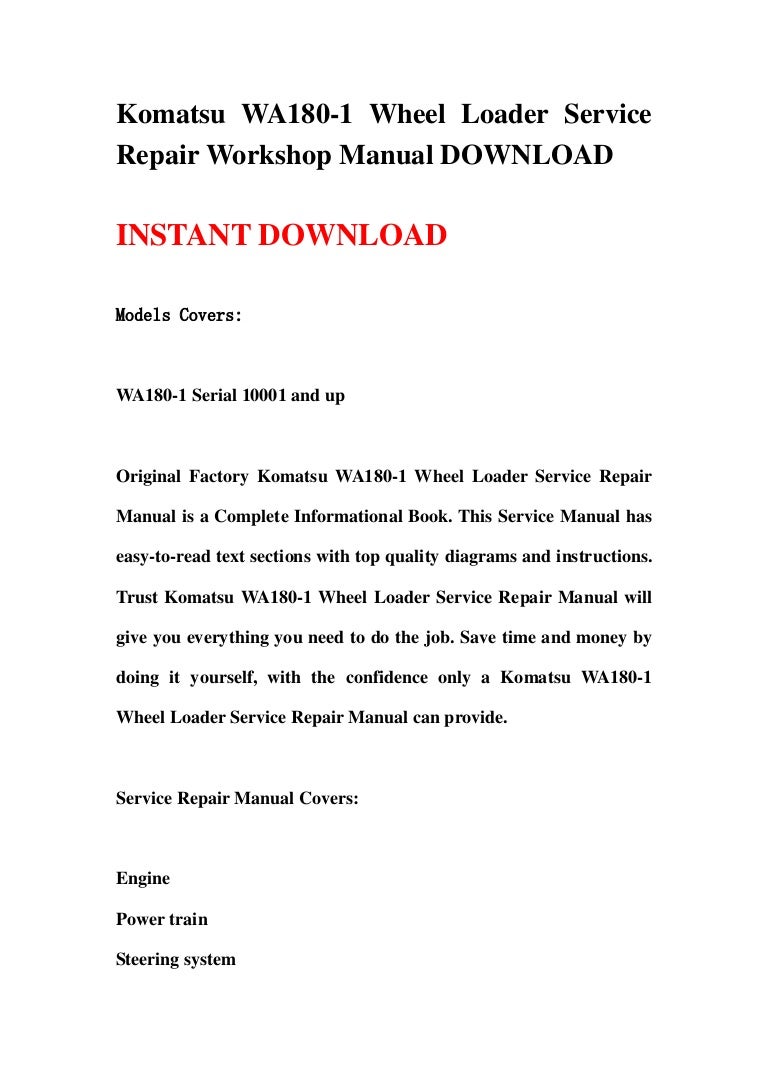 Komatsu WA180-1 Wheel Loader Service Repair Workshop Manual DOWNLOAD

INSTANT DOWNLOAD

Models Covers:

WA180-1 Serial 10001 and up

Original Factory Komatsu WA180-1 Wheel Loader Service Repair Manual is a Complete Informational Book. This Service Manual has easy-to-read text sections with top quality diagrams and instructions. Trust Komatsu WA180-1 Wheel Loader Service Repair Manual will give you everything you need to do the job. Save time and money by doing it yourself, with the confidence only a Komatsu WA180-1 Wheel Loader Service Repair Manual can provide.

Service Repair Manual Covers:

Engine

Power train

Steering system